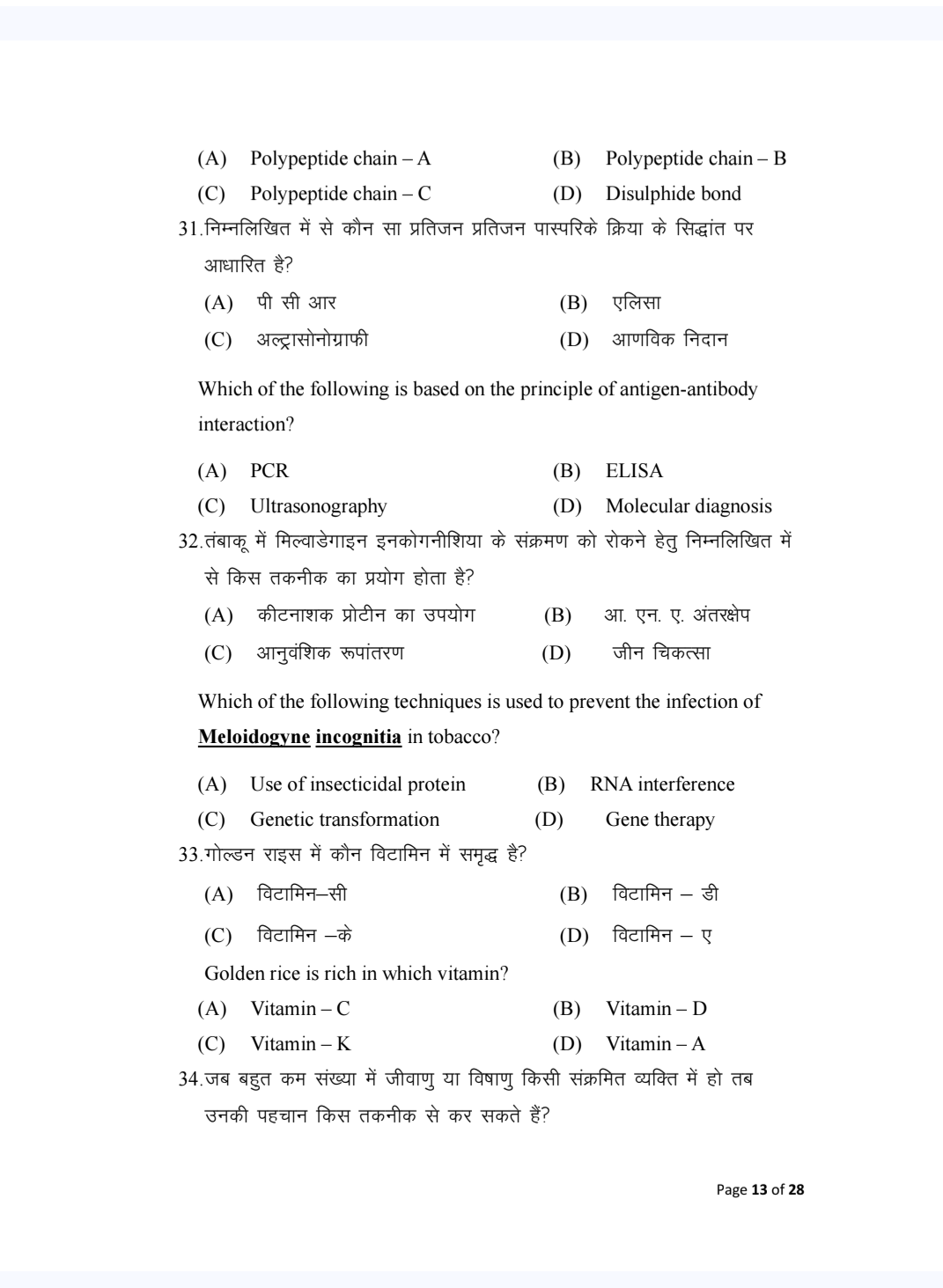 (A) Polypeptide chain – A (B) Polypeptide chain – B
(C) Polypeptide chain – C (D) Disulphide bond

31.निम्नलिखित में से कौन सा प्रतिजन प्रतिजन पास्परिके क्रिया के सिद्धांत पर आधारित है?

(A) पी सी आर (B) एलिसा
(C) अल्ट्रासोनोग्राफी (D) आणविक निदान

Which of the following is based on the principle of antigen-antibody interaction?

(A) PCR (B) ELISA
(C) Ultrasonography (D) Molecular diagnosis

32.तंबाकू में मिल्वाडेगाइन इनकोगनीशिया के संक्रमण को रोकने हेतु निम्नलिखित में से किस तकनीक का प्रयोग होता है?

(A) कीटनाशक प्रोटीन का उपयोग (B) आ. एन. ए. अंतरक्षेप
(C) आनुवंशिक रूपांतरण (D) जीन चिकत्सा

Which of the following techniques is used to prevent the infection of Meloidogyne incognitia in tobacco?

(A) Use of insecticidal protein (B) RNA interference
(C) Genetic transformation (D) Gene therapy

33.गोल्डन राइस में कौन विटामिन में समृद्ध है?

(A) विटामिन–सी (B) विटामिन – डी
(C) विटामिन –के (D) विटामिन – ए

Golden rice is rich in which vitamin?

(A) Vitamin – C (B) Vitamin – D
(C) Vitamin – K (D) Vitamin – A

34.जब बहुत कम संख्या में जीवाणु या विषाणु किसी संक्रमित व्यक्ति में हो तब उनकी पहचान किस तकनीक से कर सकते हैं?

Page 13 of 28